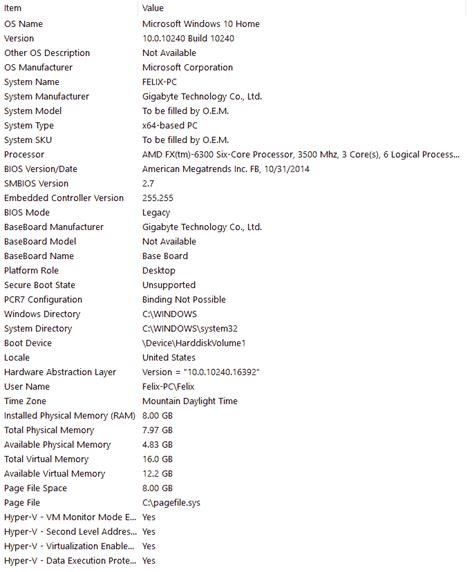 | Item | Value |
|---|---|
| OS Name | Microsoft Windows 10 Home |
| Version | 10.0.10240 Build 10240 |
| Other OS Description | Not Available |
| OS Manufacturer | Microsoft Corporation |
| System Name | FELIX-PC |
| System Manufacturer | Gigabyte Technology Co., Ltd. |
| System Model | To be filled by O.E.M. |
| System Type | x64-based PC |
| System SKU | To be filled by O.E.M. |
| Processor | AMD FX(tm)-6300 Six-Core Processor, 3500 Mhz, 3 Core(s), 6 Logical Process... |
| BIOS Version/Date | American Megatrends Inc. FB, 10/31/2014 |
| SMBIOS Version | 2.7 |
| Embedded Controller Version | 255.255 |
| BIOS Mode | Legacy |
| BaseBoard Manufacturer | Gigabyte Technology Co., Ltd. |
| BaseBoard Model | Not Available |
| BaseBoard Name | Base Board |
| Platform Role | Desktop |
| Secure Boot State | Unsupported |
| PCR7 Configuration | Binding Not Possible |
| Windows Directory | C:\WINDOWS |
| System Directory | C:\WINDOWS\system32 |
| Boot Device | \Device\HarddiskVolume1 |
| Locale | United States |
| Hardware Abstraction Layer | Version = "10.0.10240.16392" |
| User Name | Felix-PC\Felix |
| Time Zone | Mountain Daylight Time |
| Installed Physical Memory (RAM) | 8.00 GB |
| Total Physical Memory | 7.97 GB |
| Available Physical Memory | 4.83 GB |
| Total Virtual Memory | 16.0 GB |
| Available Virtual Memory | 12.2 GB |
| Page File Space | 8.00 GB |
| Page File | C:\pagefile.sys |
| Hyper-V - VM Monitor Mode E... | Yes |
| Hyper-V - Second Level Addres... | Yes |
| Hyper-V - Virtualization Enable... | Yes |
| Hyper-V - Data Execution Prote... | Yes |